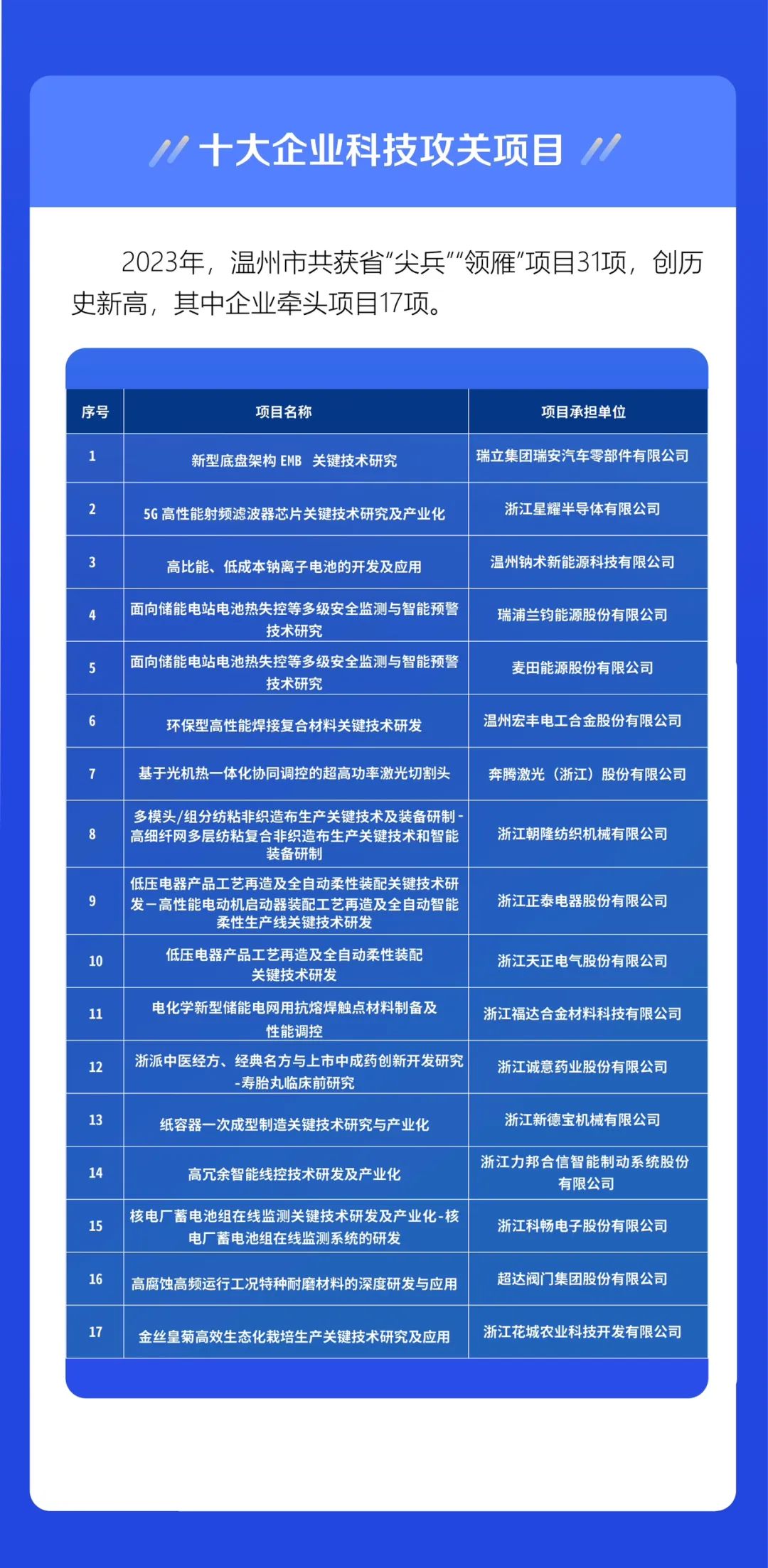 十大企业科技攻关项目

2023年，温州市共获省“尖兵”“领雁”项目31项，创历史新高，其中企业牵头项目17项。

| 序号 | 项目名称 | 项目承担单位 |
|---|---|---|
| 1 | 新型底盘架构 EMB 关键技术研究 | 瑞立集团瑞安汽车零部件有限公司 |
| 2 | 5G 高性能射频滤波器芯片关键技术研究及产业化 | 浙江星耀半导体有限公司 |
| 3 | 高比能、低成本钠离子电池的开发及应用 | 温州钠术新能源科技有限公司 |
| 4 | 面向储能电站电池热失控等多级安全监测与智能预警技术研究 | 瑞浦兰钧能源股份有限公司 |
| 5 | 面向储能电站电池热失控等多级安全监测与智能预警技术研究 | 麦田能源股份有限公司 |
| 6 | 环保型高性能焊接复合材料关键技术研发 | 温州宏丰电工合金股份有限公司 |
| 7 | 基于光机热一体化协同调控的超高功率激光切割头 | 奔腾激光（浙江）股份有限公司 |
| 8 | 多模头/组分纺粘非织造布生产关键技术及装备研制-高细纤网多层纺粘复合非织造布生产关键技术和智能装备研制 | 浙江朝隆纺织机械有限公司 |
| 9 | 低压电器产品工艺再造及全自动柔性装配关键技术研发—高性能电动机启动器装配工艺再造及全自动智能柔性生产线关键技术研发 | 浙江正泰电器股份有限公司 |
| 10 | 低压电器产品工艺再造及全自动柔性装配关键技术研发 | 浙江天正电气股份有限公司 |
| 11 | 电化学新型储能电网用抗熔焊触点材料制备及性能调控 | 浙江福达合金材料科技有限公司 |
| 12 | 浙派中医经方、经典名方与上市中成药创新开发研究-寿胎丸临床前研究 | 浙江诚意药业股份有限公司 |
| 13 | 纸容器一次成型制造关键技术研究与产业化 | 浙江新德宝机械有限公司 |
| 14 | 高冗余智能线控技术研发及产业化 | 浙江力邦合信智能制动系统股份有限公司 |
| 15 | 核电厂蓄电池组在线监测关键技术研发及产业化-核电厂蓄电池组在线监测系统的研发 | 浙江科畅电子股份有限公司 |
| 16 | 高腐蚀高频运行工况特种耐磨材料的深度研发与应用 | 超达阀门集团股份有限公司 |
| 17 | 金丝皇菊高效生态化栽培生产关键技术研究及应用 | 浙江花城农业科技开发有限公司 |